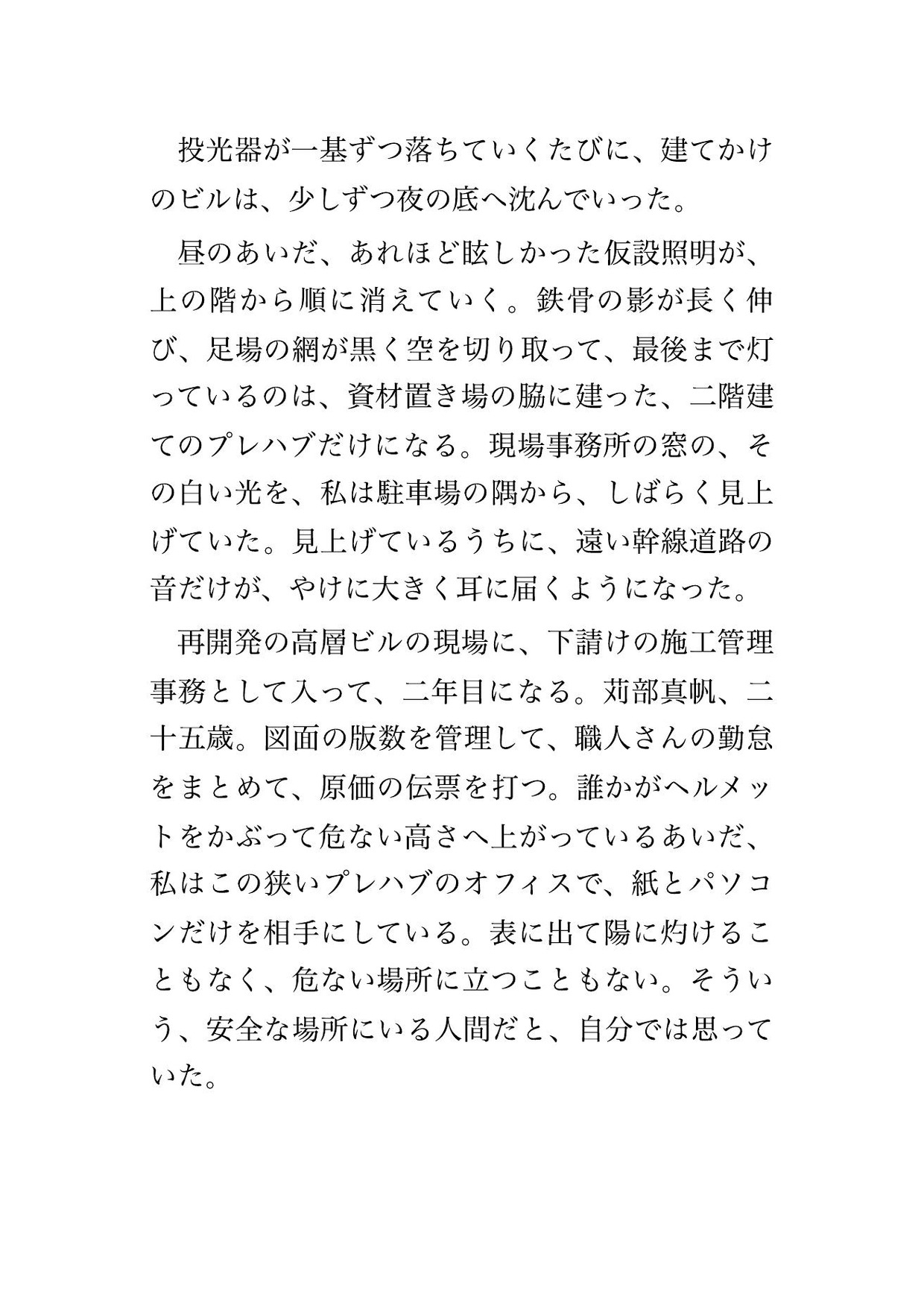 投光器が一基ずつ落ちていくたびに、建てかけのビルは、少しずつ夜の底へ沈んでいった。

昼のあいだ、あれほど眩しかった仮設照明が、上の階から順に消えていく。鉄骨の影が長く伸び、足場の網が黒く空を切り取って、最後まで灯っているのは、資材置き場の脇に建った、二階建てのプレハブだけになる。現場事務所の窓の、その白い光を、私は駐車場の隅から、しばらく見上げていた。見上げているうちに、遠い幹線道路の音だけが、やけに大きく耳に届くようになった。

再開発の高層ビルの現場に、下請けの施工管理事務として入って、二年目になる。苅部真帆、二十五歳。図面の版数を管理して、職人さんの勤怠をまとめて、原価の伝票を打つ。誰かがヘルメットをかぶって危ない高さへ上がっているあいだ、私はこの狭いプレハブのオフィスで、紙とパソコンだけを相手にしている。表に出て陽に灼けることもなく、危ない場所に立つこともない。そういう、安全な場所にいる人間だと、自分では思っていた。